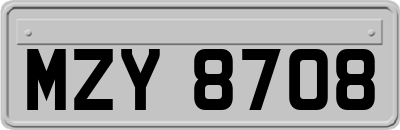 MZY 8708